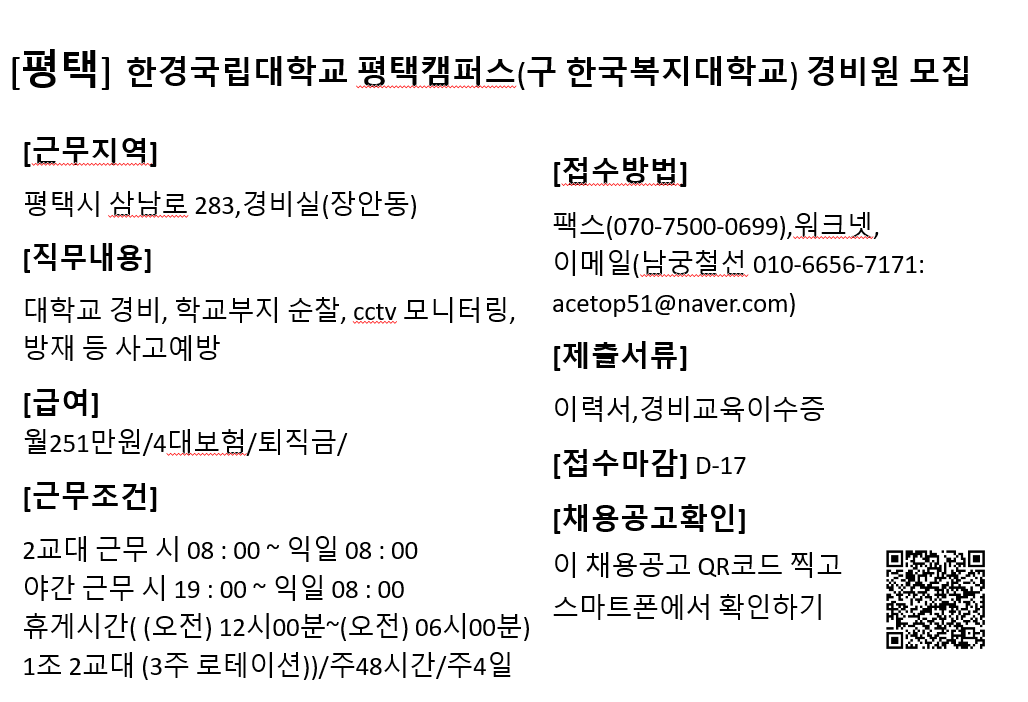 [평택] 한경국립대학교 평택캠퍼스(구 한국복지대학교) 경비원 모집

[근무지역]

평택시 삼남로 283,경비실(장안동)

[직무내용]

대학교 경비, 학교부지 순찰, cctv 모니터링, 방재 등 사고예방

[급여]

월251만원/4대보험/퇴직금/

[근무조건]

2교대 근무 시 08 : 00 ~ 익일 08 : 00
야간 근무 시 19 : 00 ~ 익일 08 : 00
휴게시간( (오전) 12시00분~(오전) 06시00분)
1조 2교대 (3주 로테이션))/주48시간/주4일

[접수방법]

팩스(070-7500-0699),워크넷, 이메일(남궁철선 010-6656-7171: acetop51@naver.com)

[제출서류]

이력서,경비교육이수증

[접수마감] D-17

[채용공고확인]

이 채용공고 QR코드 찍고 스마트폰에서 확인하기